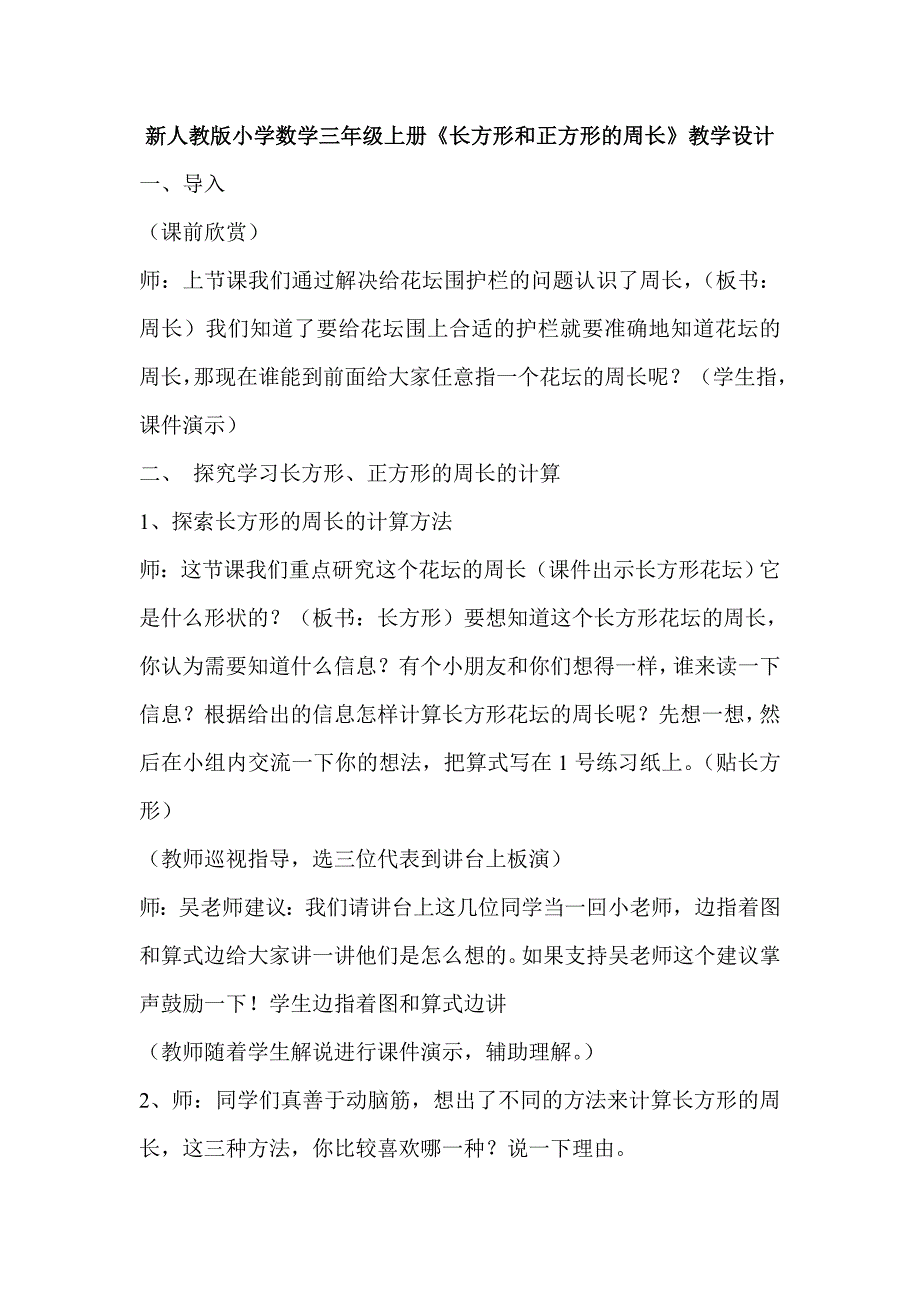 新人教版小学数学三年级上册《长方形和正方形的周长》教学设计

一、导入

（课前欣赏）

师：上节课我们通过解决给花坛围护栏的问题认识了周长，（板书：周长）我们知道了要给花坛围上合适的护栏就要准确地知道花坛的周长，那现在谁能到前面给大家任意指一个花坛的周长呢？（学生指，课件演示）

二、 探究学习长方形、正方形的周长的计算

1、探索长方形的周长的计算方法

师：这节课我们重点研究这个花坛的周长（课件出示长方形花坛）它是什么形状的？（板书：长方形）要想知道这个长方形花坛的周长，你认为需要知道什么信息？有个小朋友和你们想得一样，谁来读一下信息？根据给出的信息怎样计算长方形花坛的周长呢？先想一想，然后在小组内交流一下你的想法，把算式写在 1 号练习纸上。（贴长方形）

（教师巡视指导，选三位代表到讲台上板演）

师：吴老师建议：我们请讲台上这几位同学当一回小老师，边指着图和算式边给大家讲一讲他们是怎么想的。如果支持吴老师这个建议掌声鼓励一下！学生边指着图和算式边讲

（教师随着学生解说进行课件演示，辅助理解。）

2、师：同学们真善于动脑筋，想出了不同的方法来计算长方形的周长，这三种方法，你比较喜欢哪一种？说一下理由。